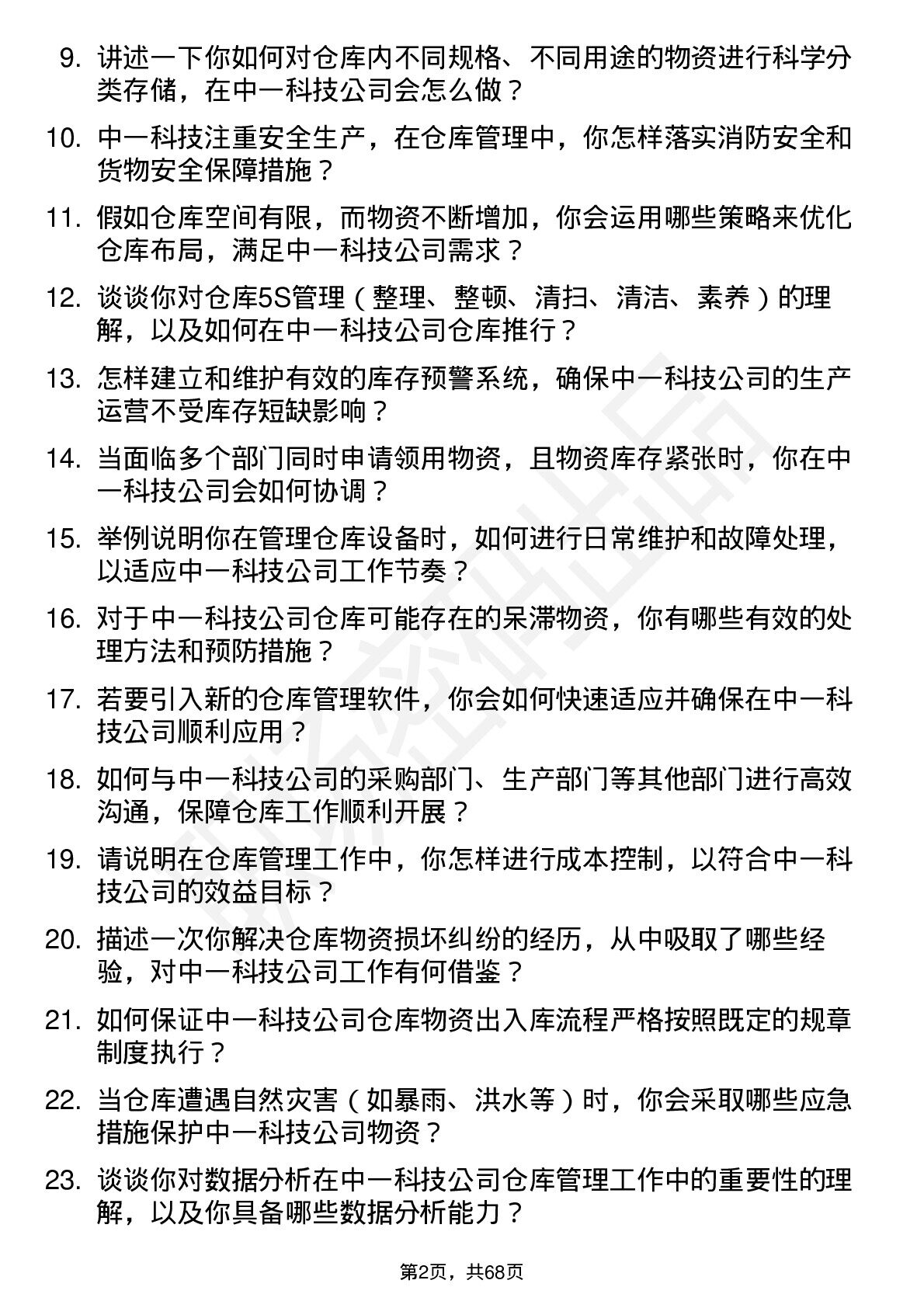 9. 讲述一下你如何对仓库内不同规格、不同用途的物资进行科学分类存储，在中一科技公司会怎么做？

10. 中一科技注重安全生产，在仓库管理中，你怎样落实消防安全和货物安全保障措施？

11. 假如仓库空间有限，而物资不断增加，你会运用哪些策略来优化仓库布局，满足中一科技公司需求？

12. 谈谈你对仓库5S管理（整理、整顿、清扫、清洁、素养）的理解，以及如何在中一科技公司仓库推行？

13. 怎样建立和维护有效的库存预警系统，确保中一科技公司的生产运营不受库存短缺影响？

14. 当面临多个部门同时申请领用物资，且物资库存紧张时，你在中一科技公司会如何协调？

15. 举例说明你在管理仓库设备时，如何进行日常维护和故障处理，以适应中一科技公司工作节奏？

16. 对于中一科技公司仓库可能存在的呆滞物资，你有哪些有效的处理方法和预防措施？

17. 若要引入新的仓库管理软件，你会如何快速适应并确保在中一科技公司顺利应用？

18. 如何与中一科技公司的采购部门、生产部门等其他部门进行高效沟通，保障仓库工作顺利开展？

19. 请说明在仓库管理工作中，你怎样进行成本控制，以符合中一科技公司的效益目标？

20. 描述一次你解决仓库物资损坏纠纷的经历，从中吸取了哪些经验，对中一科技公司工作有何借鉴？

21. 如何保证中一科技公司仓库物资出入库流程严格按照既定的规章制度执行？

22. 当仓库遭遇自然灾害（如暴雨、洪水等）时，你会采取哪些应急措施保护中一科技公司物资？

23. 谈谈你对数据分析在中一科技公司仓库管理工作中的重要性的理解，以及你具备哪些数据分析能力？

第2页，共68页